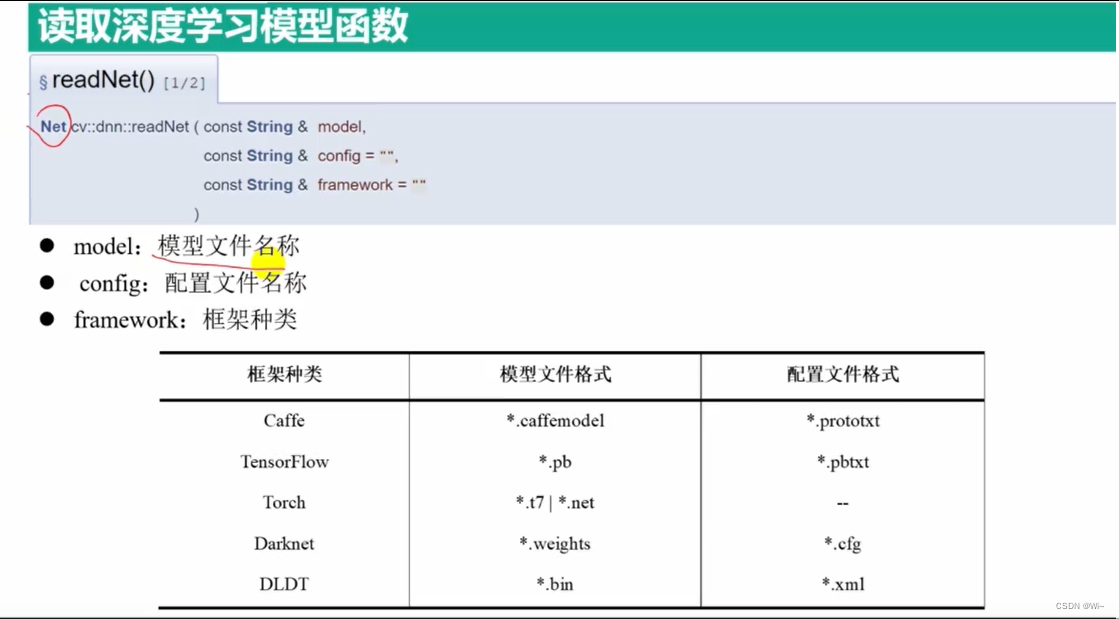 读取深度学习模型函数

§ readNet() [1/2]

Net cv::dnn::readNet ( const String & model,
const String & config = "",
const String & framework = ""
)

• model：模型文件名称
• config：配置文件名称
• framework：框架种类

| 框架种类 | 模型文件格式 | 配置文件格式 |
|---|---|---|
| Caffe | *.caffemodel | *.prototxt |
| TensorFlow | *.pb | *.pbtxt |
| Torch | *.t7 \| *.net | -- |
| Darknet | *.weights | *.cfg |
| DLDT | *.bin | *.xml |

CSDN @Wi~